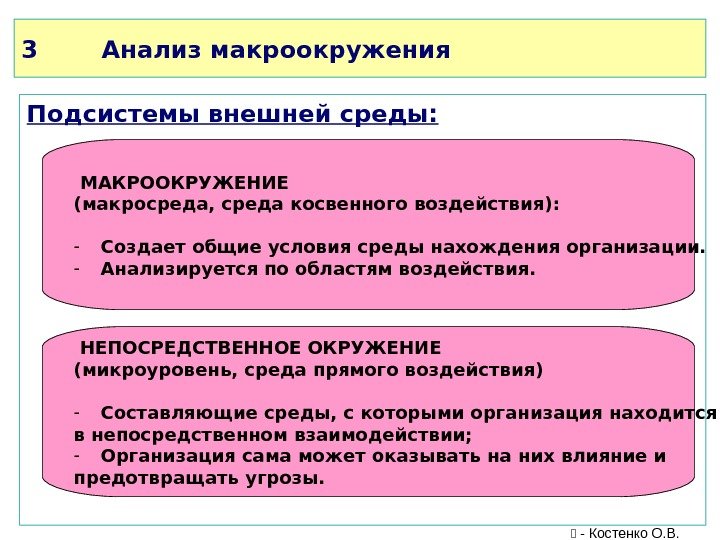 3 Анализ макроокружения

Подсистемы внешней среды:

МАКРООКРУЖЕНИЕ
(макросреда, среда косвенного воздействия):

- Создает общие условия среды нахождения организации.
- Анализируется по областям воздействия.

НЕПОСРЕДСТВЕННОЕ ОКРУЖЕНИЕ
(микроуровень, среда прямого воздействия)

- Составляющие среды, с которыми организация находится в непосредственном взаимодействии;
- Организация сама может оказывать на них влияние и предотвращать угрозы.

 - Костенко О.В.